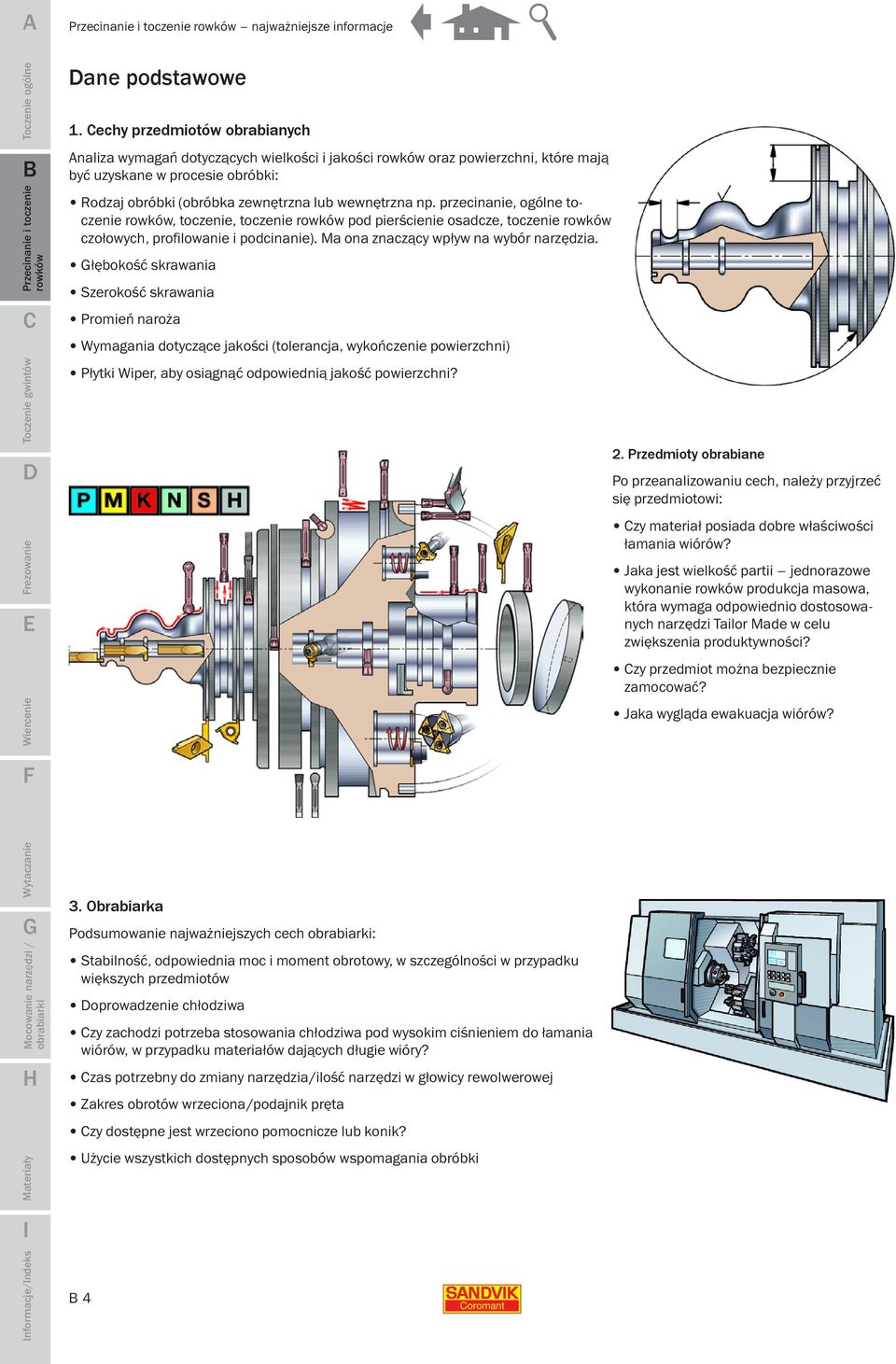 A

Toczenie ogólne

B

Przecinanie i toczenie rowków

C

Toczenie gwintów

D

Frezowanie

E

Wiercenie

F

Wytaczanie

G

Mocowanie narzędzi / obrabiarki

H

Materiały

I

Informacje/Indeks

Przecinanie i toczenie rowków – najważniejsze informacje

Dane podstawowe

1. Cechy przedmiotów obrabianych

Analiza wymagań dotyczących wielkości i jakości rowków oraz powierzchni, które mają być uzyskane w procesie obróbki:

• Rodzaj obróbki (obróbka zewnętrzna lub wewnętrzna np. przecinanie, ogólne toczenie rowków, toczenie, toczenie rowków pod pierścienie osadcze, toczenie rowków czołowych, profilowanie i podcinanie). Ma ona znaczący wpływ na wybór narzędzia.

• Głębokość skrawania

• Szerokość skrawania

• Promień naroża

• Wymagania dotyczące jakości (tolerancja, wykończenie powierzchni)

• Płytki Wiper, aby osiągnąć odpowiednią jakość powierzchni?

P M K N S H

2. Przedmioty obrabiane

Po przeanalizowaniu cech, należy przyjrzeć się przedmiotowi:

• Czy materiał posiada dobre właściwości łamania wiórów?

• Jaka jest wielkość partii – jednorazowe wykonanie rowków produkcja masowa, która wymaga odpowiednio dostosowanych narzędzi Tailor Made w celu zwiększenia produktywności?

• Czy przedmiot można bezpiecznie zamocować?

• Jaka wygląda ewakuacja wiórów?

3. Obrabiarka

Podsumowanie najważniejszych cech obrabiarki:

• Stabilność, odpowiednia moc i moment obrotowy, w szczególności w przypadku większych przedmiotów

• Doprowadzenie chłodziwa

• Czy zachodzi potrzeba stosowania chłodziwa pod wysokim ciśnieniem do łamania wiórów, w przypadku materiałów dających długie wióry?

• Czas potrzebny do zmiany narzędzia/ilość narzędzi w głowicy rewolwerowej

• Zakres obrotów wrzeciona/podajnik pręta

• Czy dostępne jest wrzeciono pomocnicze lub konik?

• Użycie wszystkich dostępnych sposobów wspomagania obróbki

B 4

SANDVIK Coromant